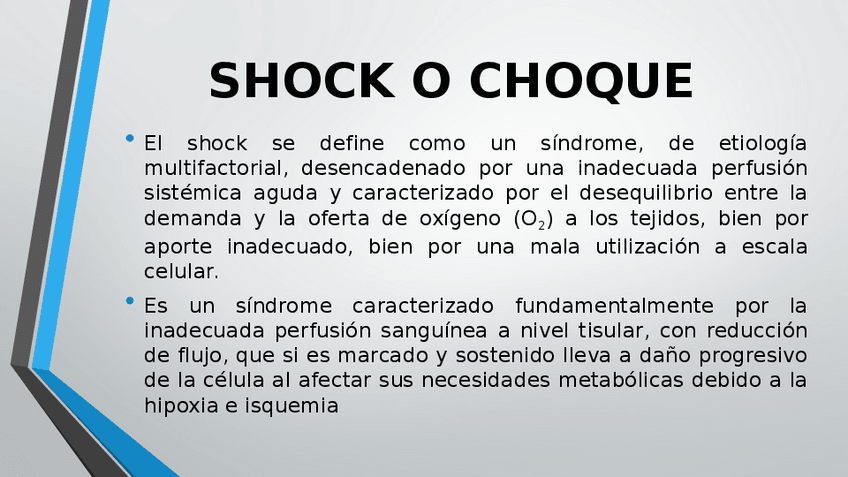 SHOCK O CHOQUE

• El shock se define como un síndrome, de etiología multifactorial, desencadenado por una inadecuada perfusión sistémica aguda y caracterizado por el desequilibrio entre la demanda y la oferta de oxígeno ($O_2$) a los tejidos, bien por aporte inadecuado, bien por una mala utilización a escala celular.

• Es un síndrome caracterizado fundamentalmente por la inadecuada perfusión sanguínea a nivel tisular, con reducción de flujo, que si es marcado y sostenido lleva a daño progresivo de la célula al afectar sus necesidades metabólicas debido a la hipoxia e isquemia